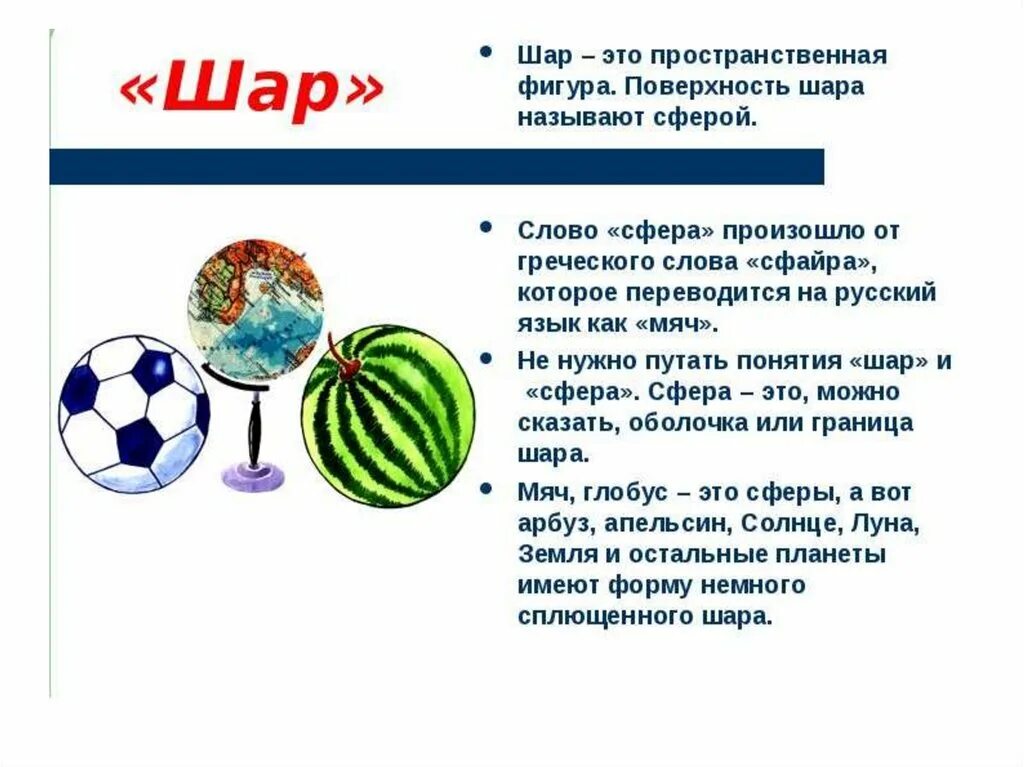 «Шар»

• Шар – это пространственная фигура. Поверхность шара называют сферой.

• Слово «сфера» произошло от греческого слова «сфайра», которое переводится на русский язык как «мяч».

• Не нужно путать понятия «шар» и «сфера». Сфера – это, можно сказать, оболочка или граница шара.

• Мяч, глобус – это сферы, а вот арбуз, апельсин, Солнце, Луна, Земля и остальные планеты имеют форму немного сплющенного шара.